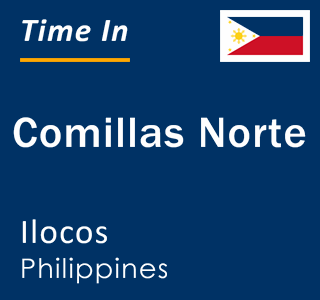 Time In

Comillas Norte

Ilocos
Philippines